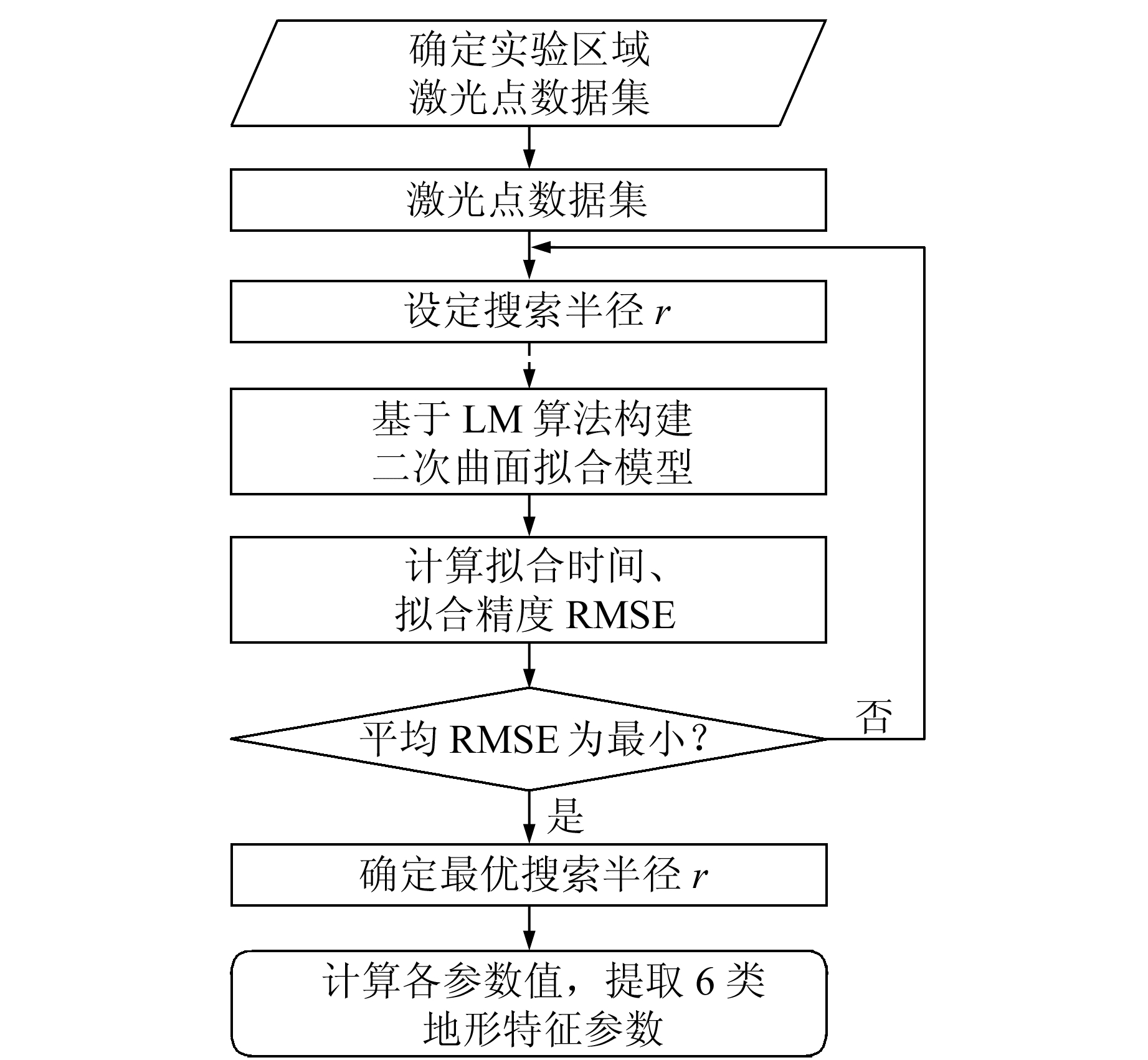 确定实验区域
激光点数据集

激光点数据集

设定搜索半径 $r$

基于 LM 算法构建
二次曲面拟合模型

计算拟合时间、
拟合精度 RMSE

平均 RMSE 为最小？

否

是

确定最优搜索半径 $r$

计算各参数值，提取 6 类
地形特征参数